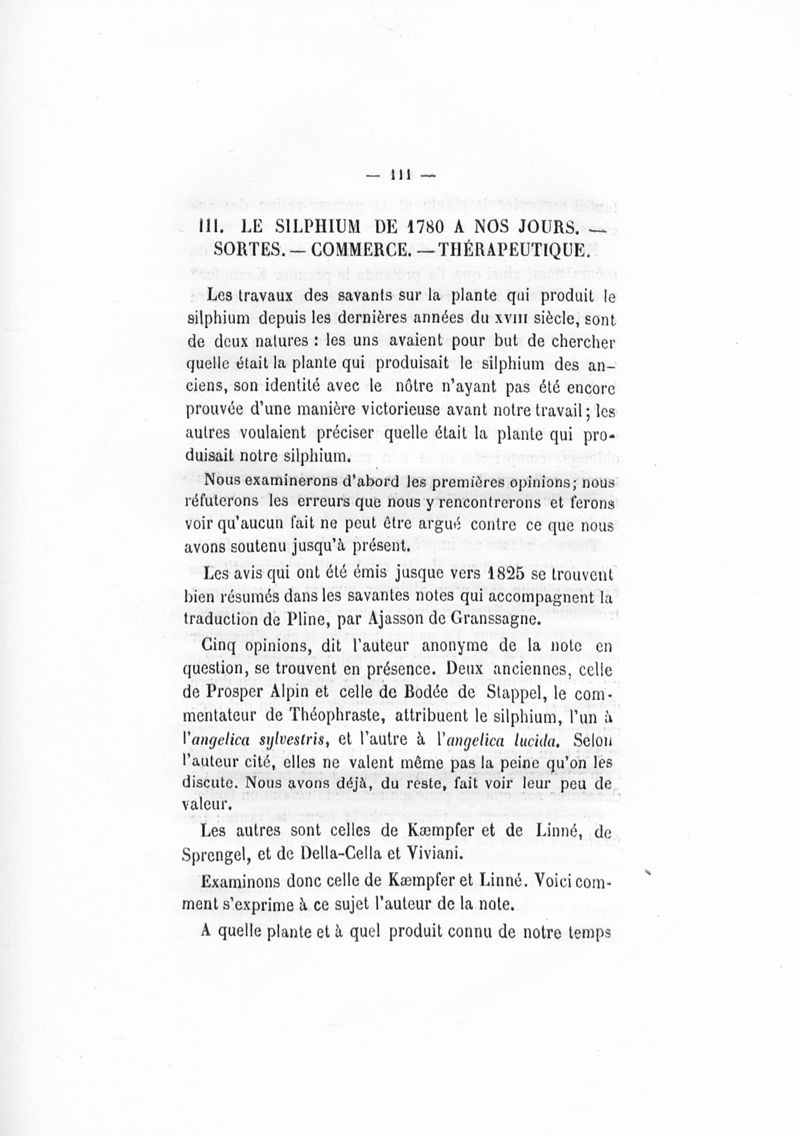 — 111 —

III. LE SILPHIUM DE 1780 A NOS JOURS. — SORTES. — COMMERCE. — THÉRAPEUTIQUE.

Les travaux des savants sur la plante qui produit le silphium depuis les dernières années du XVIII siècle, sont de deux natures : les uns avaient pour but de chercher quelle était la plante qui produisait le silphium des anciens, son identité avec le nôtre n'ayant pas été encore prouvée d'une manière victorieuse avant notre travail ; les autres voulaient préciser quelle était la plante qui produisait notre silphium.

Nous examinerons d'abord les premières opinions ; nous réfuterons les erreurs que nous y rencontrerons et ferons voir qu'aucun fait ne peut être argué contre ce que nous avons soutenu jusqu'à présent.

Les avis qui ont été émis jusque vers 1825 se trouvent bien résumés dans les savantes notes qui accompagnent la traduction de Pline, par Ajasson de Granssagne.

Cinq opinions, dit l'auteur anonyme de la note en question, se trouvent en présence. Deux anciennes, celle de Prosper Alpin et celle de Bodée de Stappel, le commentateur de Théophraste, attribuent le silphium, l'un à l'angelica sylvestris, et l'autre à l'angelica lucida. Selon l'auteur cité, elles ne valent même pas la peine qu'on les discute. Nous avons déjà, du reste, fait voir leur peu de valeur.

Les autres sont celles de Kæmpfer et de Linné, de Sprengel, et de Della-Cella et Viviani.

Examinons donc celle de Kæmpfer et Linné. Voici comment s'exprime à ce sujet l'auteur de la note.

A quelle plante et à quel produit connu de notre temps